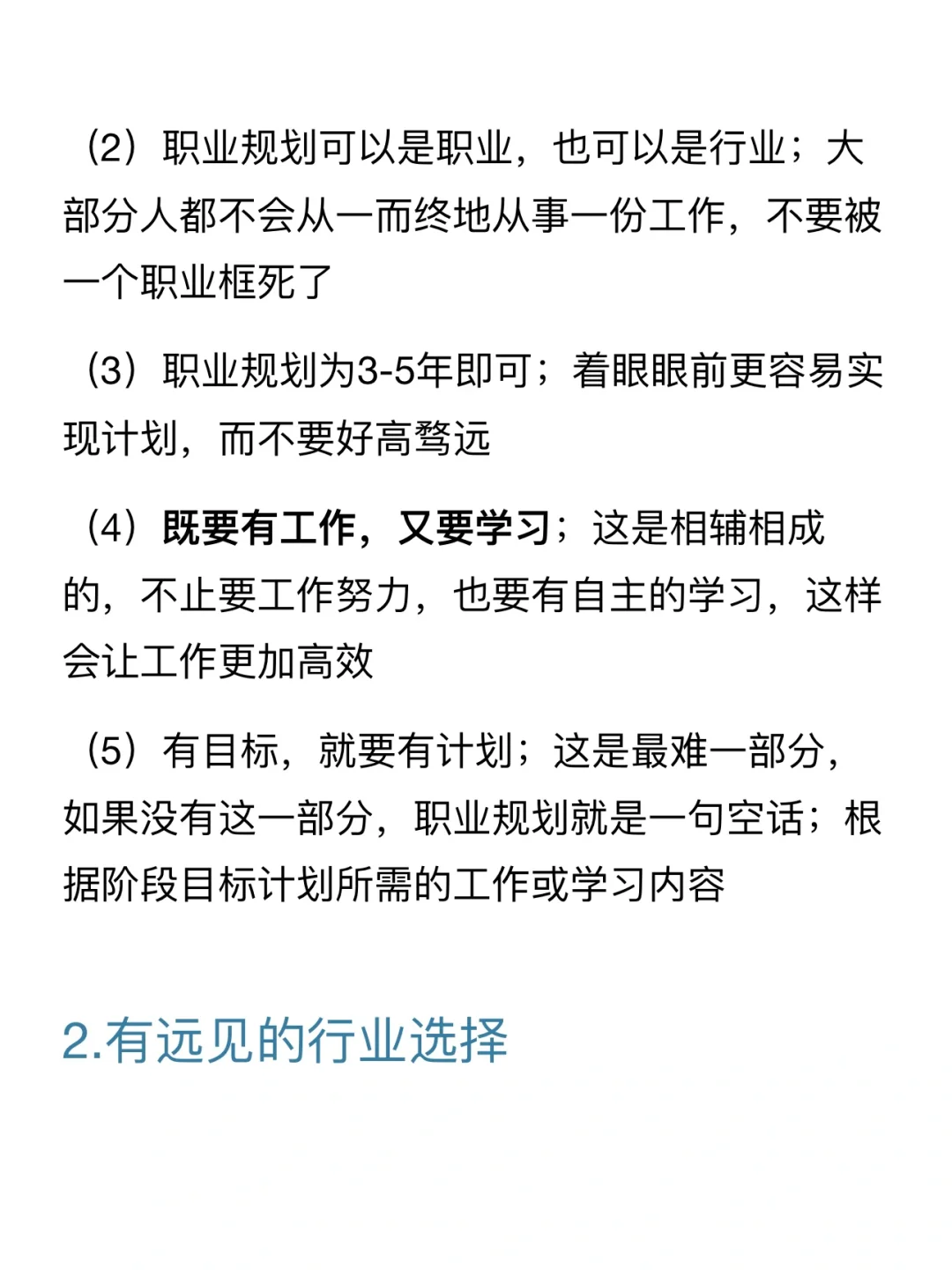 （2）职业规划可以是职业，也可以是行业；大部分人都不会从一而终地从事一份工作，不要被一个职业框死了

（3）职业规划为3-5年即可；着眼眼前更容易实现计划，而不要好高骛远

（4）既要有工作，又要学习；这是相辅相成的，不止要工作努力，也要有自主的学习，这样会让工作更加高效

（5）有目标，就要有计划；这是最难一部分，如果没有这一部分，职业规划就是一句空话；根据阶段目标计划所需的工作或学习内容

2.有远见的行业选择